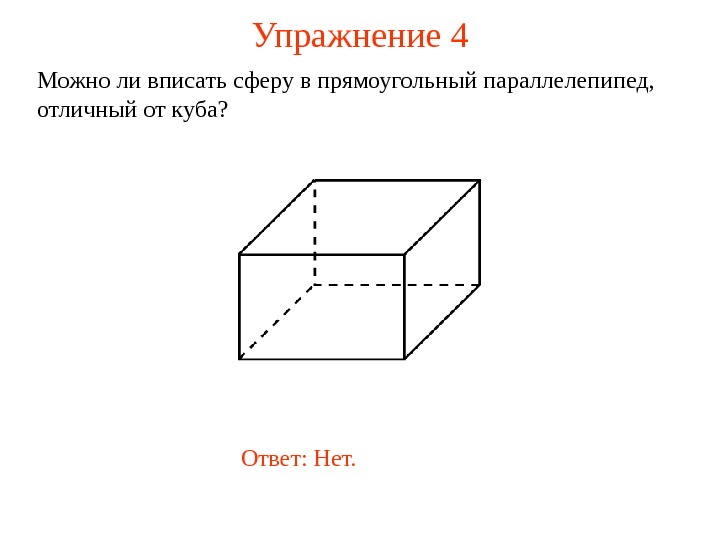 Упражнение 4

Можно ли вписать сферу в прямоугольный параллелепипед, отличный от куба?

Ответ: Нет.